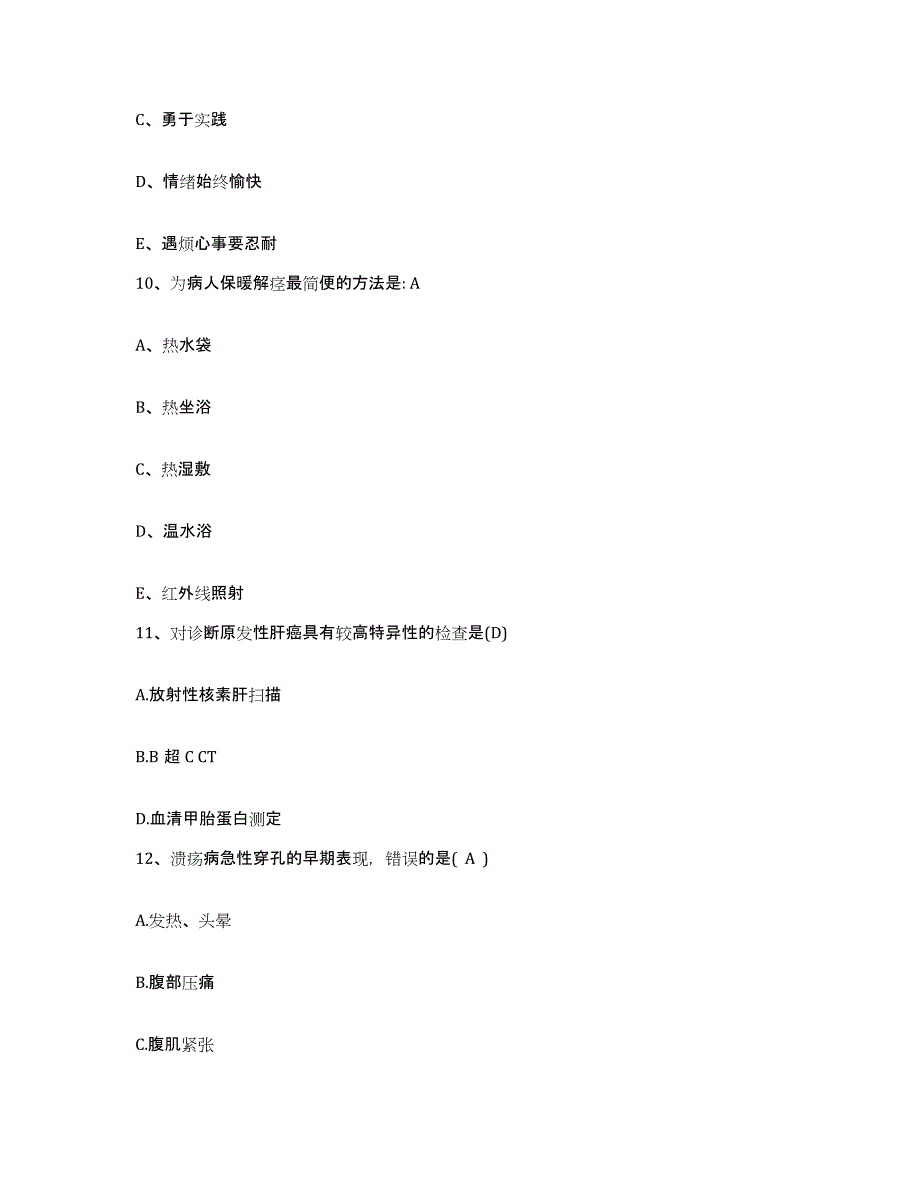 C、勇于实践

D、情绪始终愉快

E、遇烦心事要忍耐

10、为病人保暖解痉最简便的方法是: A

A、热水袋

B、热坐浴

C、热湿敷

D、温水浴

E、红外线照射

11、对诊断原发性肝癌具有较高特异性的检查是(D)

A.放射性核素肝扫描

B.B 超 C CT

D.血清甲胎蛋白测定

12、溃疡病急性穿孔的早期表现，错误的是( A )

A.发热、头晕

B.腹部压痛

C.腹肌紧张